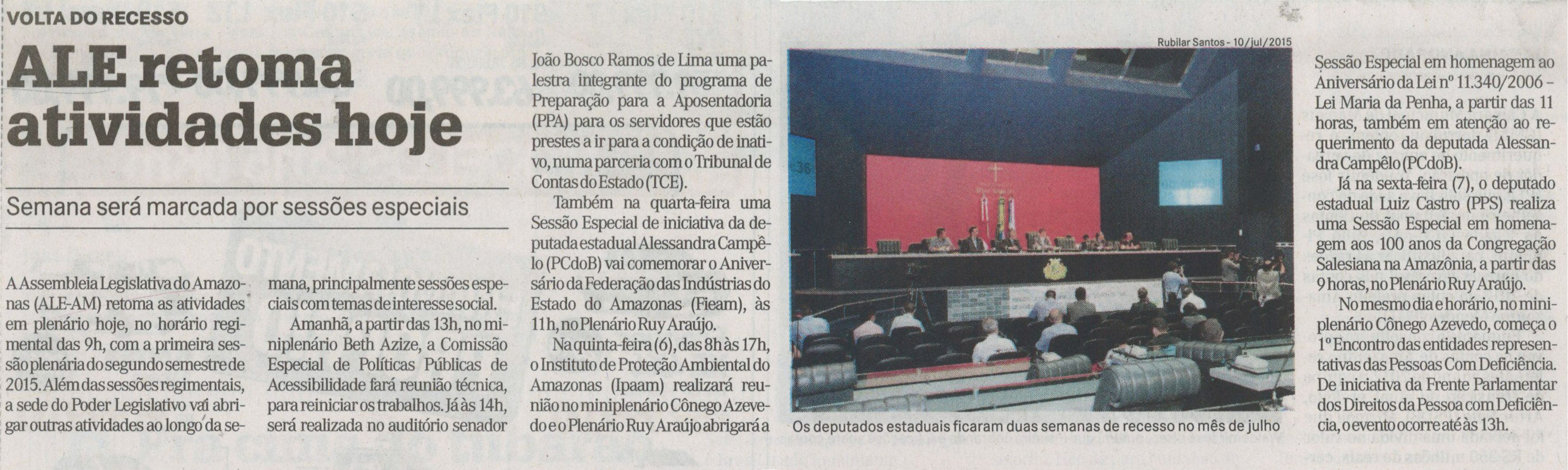 VOLTA DO RECESSO

ALE retoma atividades hoje

Semana será marcada por sessões especiais

A Assembleia Legislativa do Amazonas (ALE-AM) retoma as atividades em plenário hoje, no horário regimental das 9h, com a primeira sessão plenária do segundo semestre de 2015. Além das sessões regimentais, a sede do Poder Legislativo vai abrigar outras atividades ao longo da semana, principalmente sessões especiais com temas de interesse social.

Amanhã, a partir das 13h, no miniplenário Beth Azize, a Comissão Especial de Políticas Públicas de Acessibilidade fará reunião técnica, para reiniciar os trabalhos. Já às 14h, será realizada no auditório senador João Bosco Ramos de Lima uma palestra integrante do programa de Preparação para a Aposentadoria (PPA) para os servidores que estão prestes a ir para a condição de inativo, numa parceria com o Tribunal de Contas do Estado (TCE).

Também na quarta-feira uma Sessão Especial de iniciativa da deputada estadual Alessandra Campêlo (PCdoB) vai comemorar o Aniversário da Federação das Indústrias do Estado do Amazonas (Fieam), às 11h, no Plenário Ruy Araújo.

Na quinta-feira (6), das 8h às 17h, o Instituto de Proteção Ambiental do Amazonas (Ipaam) realizará reunião no miniplenário Cônego Azevedo e o Plenário Ruy Araújo abrigará a Sessão Especial em homenagem ao Aniversário da Lei nº 11.340/2006 - Lei Maria da Penha, a partir das 11 horas, também em atenção ao requerimento da deputada Alessandra Campêlo (PCdoB).

Já na sexta-feira (7), o deputado estadual Luiz Castro (PPS) realiza uma Sessão Especial em homenagem aos 100 anos da Congregação Salesiana na Amazônia, a partir das 9 horas, no Plenário Ruy Araújo.

No mesmo dia e horário, no miniplenário Cônego Azevedo, começa o 1º Encontro das entidades representativas das Pessoas Com Deficiência. De iniciativa da Frente Parlamentar dos Direitos da Pessoa com Deficiência, o evento ocorre até às 13h.

Rubilar Santos - 10/jul/2015

Os deputados estaduais ficaram duas semanas de recesso no mês de julho